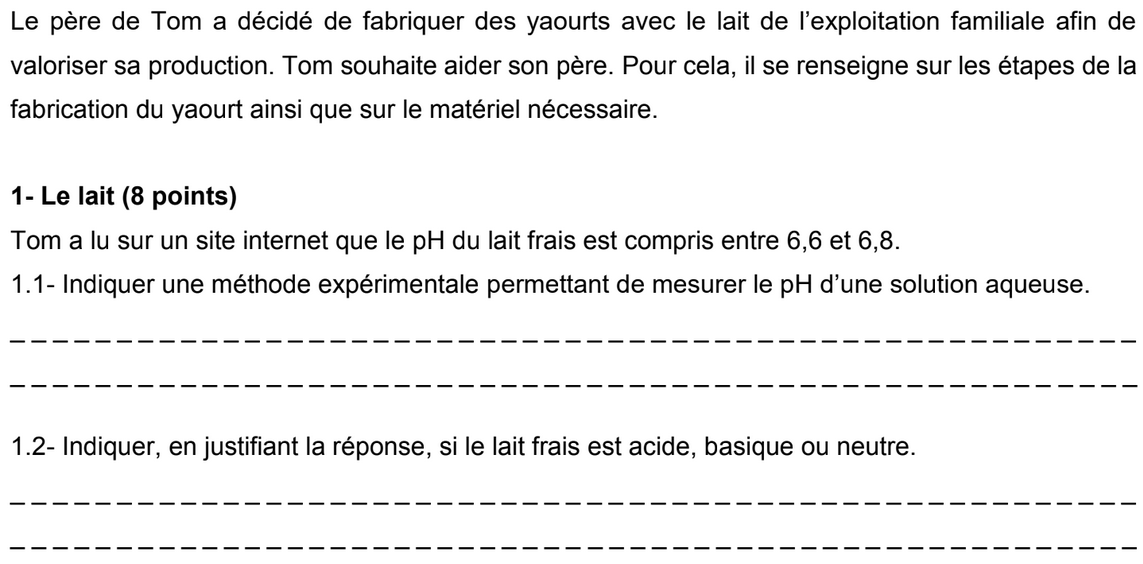 Le père de Tom a décidé de fabriquer des yaourts avec le lait de l'exploitation familiale afin de valoriser sa production. Tom souhaite aider son père. Pour cela, il se renseigne sur les étapes de la fabrication du yaourt ainsi que sur le matériel nécessaire.

**1- Le lait (8 points)**

Tom a lu sur un site internet que le pH du lait frais est compris entre 6,6 et 6,8.

1.1- Indiquer une méthode expérimentale permettant de mesurer le pH d'une solution aqueuse.

_ _ _ _ _ _ _ _ _ _ _ _ _ _ _ _ _ _ _ _ _ _ _ _ _ _ _ _ _ _ _ _ _ _ _ _ _ _ _ _ _ _ _ _ _ _ _ _ _ _ _ _ _ _
_ _ _ _ _ _ _ _ _ _ _ _ _ _ _ _ _ _ _ _ _ _ _ _ _ _ _ _ _ _ _ _ _ _ _ _ _ _ _ _ _ _ _ _ _ _ _ _ _ _ _ _ _ _

1.2- Indiquer, en justifiant la réponse, si le lait frais est acide, basique ou neutre.

_ _ _ _ _ _ _ _ _ _ _ _ _ _ _ _ _ _ _ _ _ _ _ _ _ _ _ _ _ _ _ _ _ _ _ _ _ _ _ _ _ _ _ _ _ _ _ _ _ _ _ _ _ _
_ _ _ _ _ _ _ _ _ _ _ _ _ _ _ _ _ _ _ _ _ _ _ _ _ _ _ _ _ _ _ _ _ _ _ _ _ _ _ _ _ _ _ _ _ _ _ _ _ _ _ _ _ _